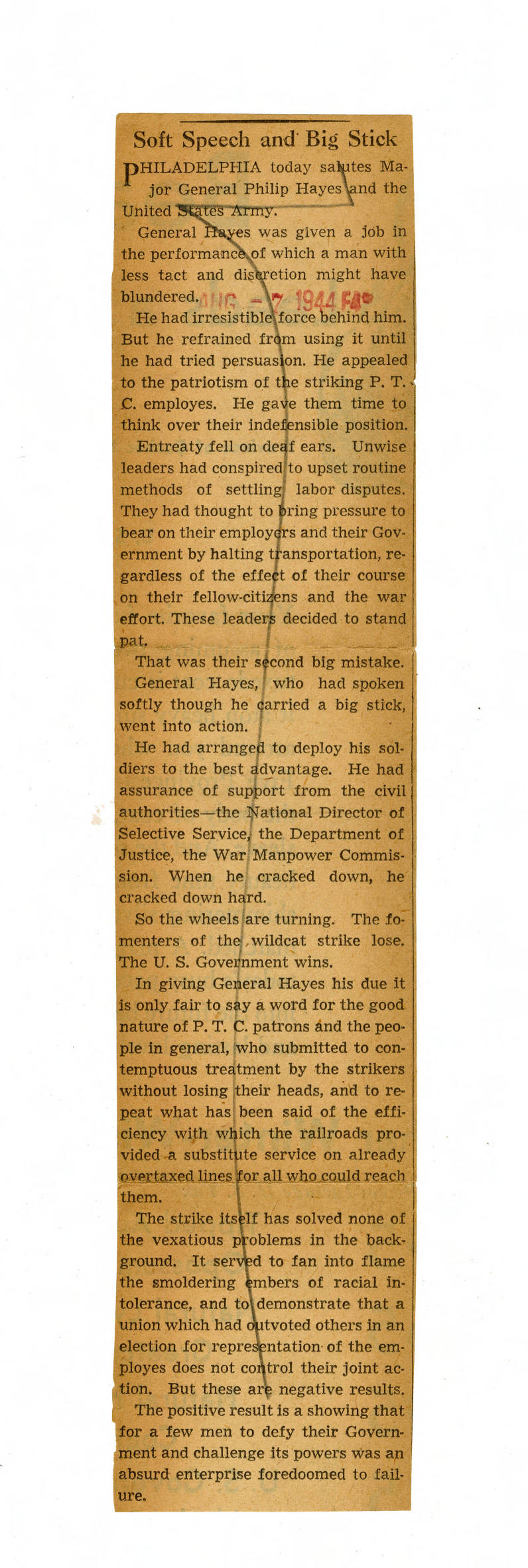 Soft Speech and Big Stick

PHILADELPHIA today salutes Major General Philip Hayes and the United States Army.

General Hayes was given a job in the performance of which a man with less tact and discretion might have blundered. AUG - 7 1944 FA

He had irresistible force behind him. But he refrained from using it until he had tried persuasion. He appealed to the patriotism of the striking P. T. C. employes. He gave them time to think over their indefensible position.

Entreaty fell on deaf ears. Unwise leaders had conspired to upset routine methods of settling labor disputes. They had thought to bring pressure to bear on their employers and their Government by halting transportation, regardless of the effect of their course on their fellow-citizens and the war effort. These leaders decided to stand pat.

That was their second big mistake.

General Hayes, who had spoken softly though he carried a big stick, went into action.

He had arranged to deploy his soldiers to the best advantage. He had assurance of support from the civil authorities—the National Director of Selective Service, the Department of Justice, the War Manpower Commission. When he cracked down, he cracked down hard.

So the wheels are turning. The fomenters of the wildcat strike lose. The U. S. Government wins.

In giving General Hayes his due it is only fair to say a word for the good nature of P. T. C. patrons and the people in general, who submitted to contemptuous treatment by the strikers without losing their heads, and to repeat what has been said of the efficiency with which the railroads provided a substitute service on already overtaxed lines for all who could reach them.

The strike itself has solved none of the vexatious problems in the background. It served to fan into flame the smoldering embers of racial intolerance, and to demonstrate that a union which had outvoted others in an election for representation of the employes does not control their joint action. But these are negative results.

The positive result is a showing that for a few men to defy their Government and challenge its powers was an absurd enterprise foredoomed to failure.